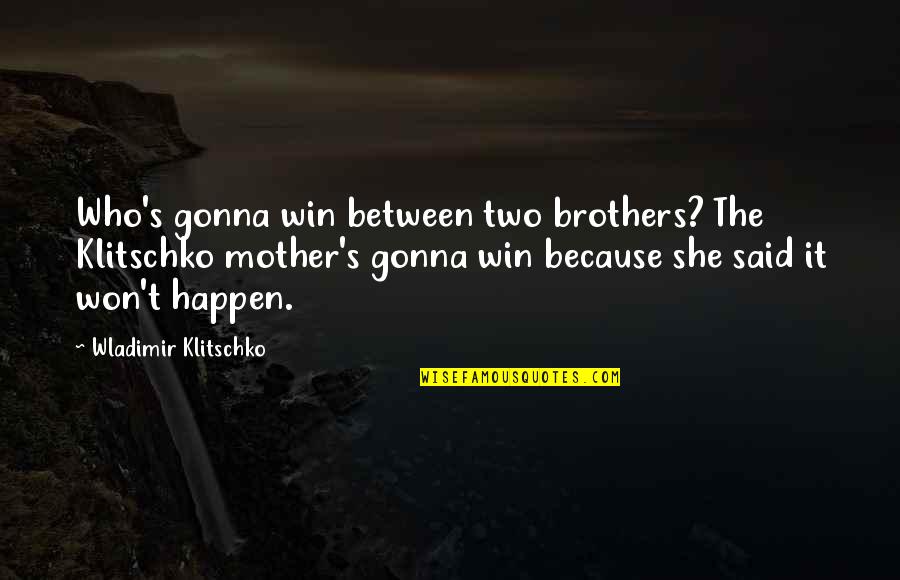 Who's gonna win between two brothers? The Klitschko mother's gonna win because she said it won't happen.

~ Wladimir Klitschko

WISEFAMOUSQUOTES.COM